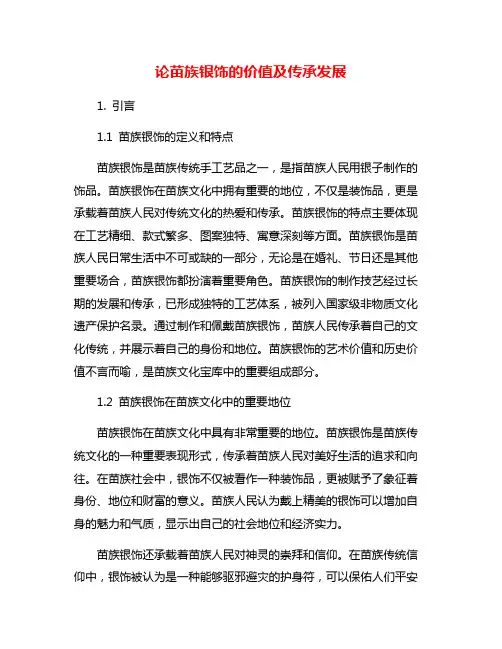 论苗族银饰的价值及传承发展

1. 引言

1.1 苗族银饰的定义和特点

苗族银饰是苗族传统手工艺品之一，是指苗族人民用银子制作的饰品。苗族银饰在苗族文化中拥有重要的地位，不仅是装饰品，更是承载着苗族人民对传统文化的热爱和传承。苗族银饰的特点主要体现在工艺精细、款式繁多、图案独特、寓意深刻等方面。苗族银饰是苗族人民日常生活中不可或缺的一部分，无论是在婚礼、节日还是其他重要场合，苗族银饰都扮演着重要角色。苗族银饰的制作技艺经过长期的发展和传承，已形成独特的工艺体系，被列入国家级非物质文化遗产保护名录。通过制作和佩戴苗族银饰，苗族人民传承着自己的文化传统，并展示着自己的身份和地位。苗族银饰的艺术价值和历史价值不言而喻，是苗族文化宝库中的重要组成部分。

1.2 苗族银饰在苗族文化中的重要地位

苗族银饰在苗族文化中具有非常重要的地位。苗族银饰是苗族传统文化的一种重要表现形式，传承着苗族人民对美好生活的追求和向往。在苗族社会中，银饰不仅被看作一种装饰品，更被赋予了象征着身份、地位和财富的意义。苗族人民认为戴上精美的银饰可以增加自身的魅力和气质，显示出自己的社会地位和经济实力。

苗族银饰还承载着苗族人民对神灵的崇拜和信仰。在苗族传统信仰中，银饰被认为是一种能够驱邪避灾的护身符，可以保佑人们平安